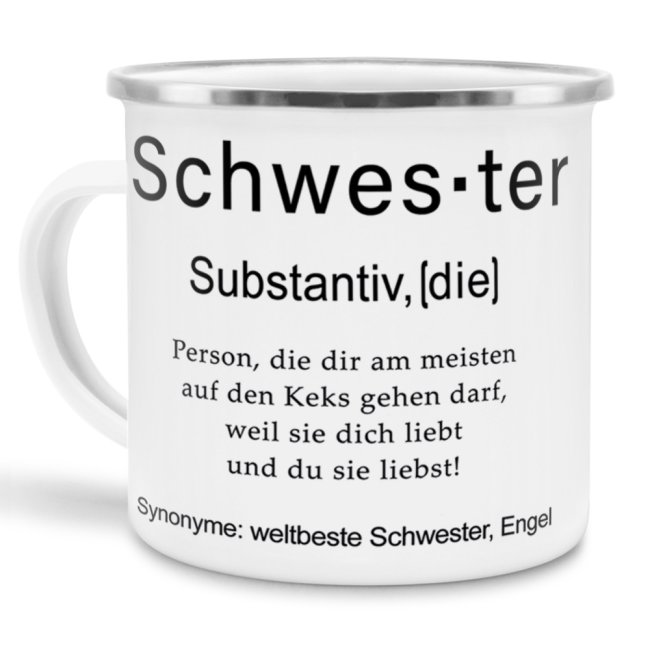 Schwes·ter

Substantiv, [die]

Person, die dir am meisten auf den Keks gehen darf, weil sie dich liebt und du sie liebst!

Synonyme: weltbeste Schwester, Engel